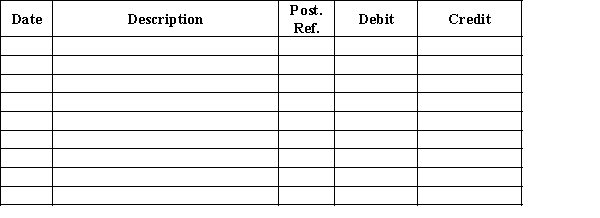 | Date | Description | Post. Ref. | Debit | Credit |
|---|---|---|---|---|
| | | | | |
| | | | | |
| | | | | |
| | | | | |
| | | | | |
| | | | | |
| | | | | |
| | | | | |
| | | | | |